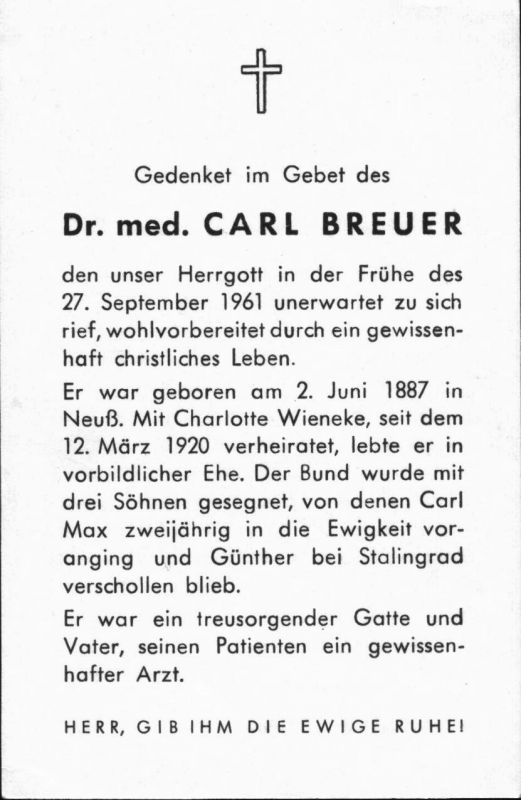 Gedenket im Gebet des

Dr. med. CARL BREUER

den unser Herrgott in der Frühe des 27. September 1961 unerwartet zu sich rief, wohlvorbereitet durch ein gewissenhaft christliches Leben.

Er war geboren am 2. Juni 1887 in Neuß. Mit Charlotte Wieneke, seit dem 12. März 1920 verheiratet, lebte er in vorbildlicher Ehe. Der Bund wurde mit drei Söhnen gesegnet, von denen Carl Max zweijährig in die Ewigkeit voranging und Günther bei Stalingrad verschollen blieb.

Er war ein treusorgender Gatte und Vater, seinen Patienten ein gewissenhafter Arzt.

HERR, GIB IHM DIE EWIGE RUHE!